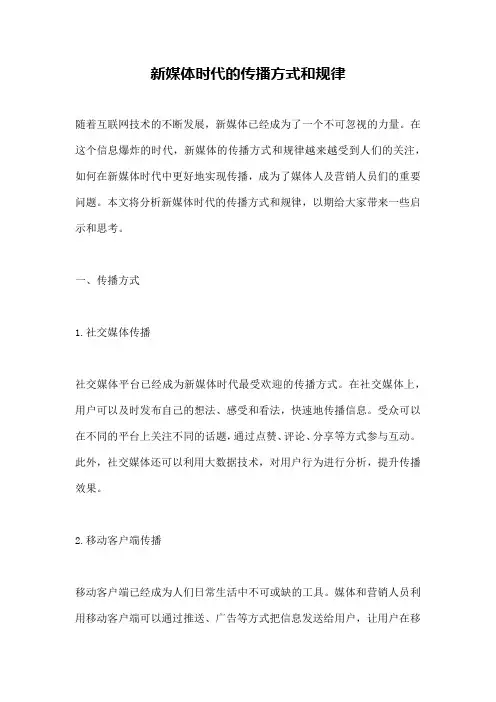 新媒体时代的传播方式和规律

随着互联网技术的不断发展，新媒体已经成为了一个不可忽视的力量。在这个信息爆炸的时代，新媒体的传播方式和规律越来越受到人们的关注，如何在新媒体时代中更好地实现传播，成为了媒体人及营销人员们的重要问题。本文将分析新媒体时代的传播方式和规律，以期给大家带来一些启示和思考。

一、传播方式

1.社交媒体传播

社交媒体平台已经成为新媒体时代最受欢迎的传播方式。在社交媒体上，用户可以及时发布自己的想法、感受和看法，快速地传播信息。受众可以在不同的平台上关注不同的话题，通过点赞、评论、分享等方式参与互动。此外，社交媒体还可以利用大数据技术，对用户行为进行分析，提升传播效果。

2.移动客户端传播

移动客户端已经成为人们日常生活中不可或缺的工具。媒体和营销人员利用移动客户端可以通过推送、广告等方式把信息发送给用户，让用户在移